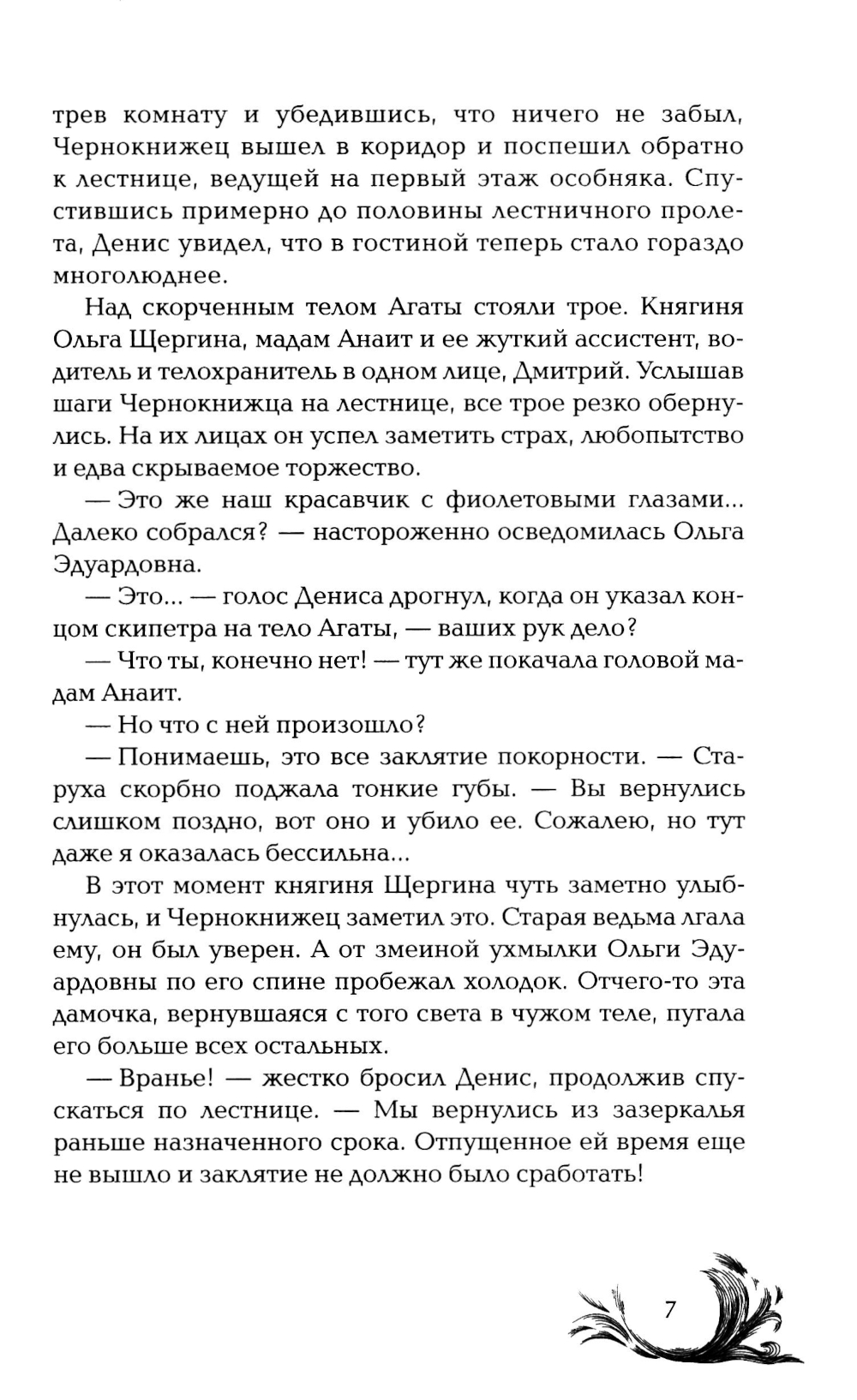 трев комнату и убедившись, что ничего не забыл, Чернокнижец вышел в коридор и поспешил обратно к лестнице, ведущей на первый этаж особняка. Спустившись примерно до половины лестничного пролета, Денис увидел, что в гостиной теперь стало гораздо многолюднее.

Над скорченным телом Агаты стояли трое. Княгиня Ольга Щергина, мадам Анаит и ее жуткий ассистент, водитель и телохранитель в одном лице, Дмитрий. Услышав шаги Чернокнижца на лестнице, все трое резко обернулись. На их лицах он успел заметить страх, любопытство и едва скрываемое торжество.

— Это же наш красавчик с фиолетовыми глазами... Далеко собрался? — настороженно осведомилась Ольга Эдуардовна.

— Это... — голос Дениса дрогнул, когда он указал концом скипетра на тело Агаты, — ваших рук дело?

— Что ты, конечно нет! — тут же покачала головой мадам Анаит.

— Но что с ней произошло?

— Понимаешь, это все заклятие покорности. — Старуха скорбно поджала тонкие губы. — Вы вернулись слишком поздно, вот оно и убило ее. Сожалею, но тут даже я оказалась бессильна...

В этот момент княгиня Щергина чуть заметно улыбнулась, и Чернокнижец заметил это. Старая ведьма лгала ему, он был уверен. А от змеиной ухмылки Ольги Эдуардовны по его спине пробежал холодок. Отчего-то эта дамочка, вернувшаяся с того света в чужом теле, пугала его больше всех остальных.

— Вранье! — жестко бросил Денис, продолжив спускаться по лестнице. — Мы вернулись из зазеркалья раньше назначенного срока. Отпущенное ей время еще не вышло и заклятие не должно было сработать!

7